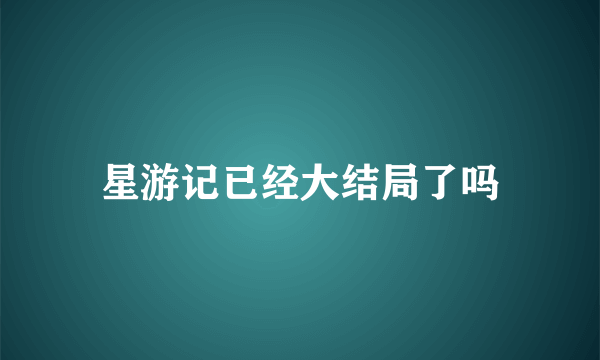 星游记已经大结局了吗